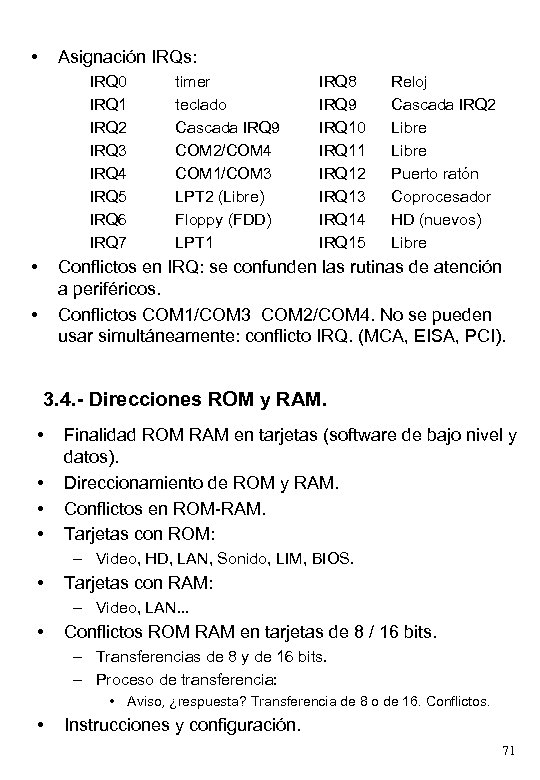 • Asignación IRQs:

| IRQ0 | timer | IRQ8 | Reloj |
|---|---|---|---|
| IRQ1 | teclado | IRQ9 | Cascada IRQ2 |
| IRQ2 | Cascada IRQ9 | IRQ10 | Libre |
| IRQ3 | COM2/COM4 | IRQ11 | Libre |
| IRQ4 | COM1/COM3 | IRQ12 | Puerto ratón |
| IRQ5 | LPT2 (Libre) | IRQ13 | Coprocesador |
| IRQ6 | Floppy (FDD) | IRQ14 | HD (nuevos) |
| IRQ7 | LPT1 | IRQ15 | Libre |

• Conflictos en IRQ: se confunden las rutinas de atención a periféricos.
• Conflictos COM1/COM3 COM2/COM4. No se pueden usar simultáneamente: conflicto IRQ. (MCA, EISA, PCI).

3.4.- Direcciones ROM y RAM.

• Finalidad ROM RAM en tarjetas (software de bajo nivel y datos).
• Direccionamiento de ROM y RAM.
• Conflictos en ROM-RAM.
• Tarjetas con ROM:
– Video, HD, LAN, Sonido, LIM, BIOS.
• Tarjetas con RAM:
– Video, LAN...
• Conflictos ROM RAM en tarjetas de 8 / 16 bits.
– Transferencias de 8 y de 16 bits.
– Proceso de transferencia:
• Aviso, ¿respuesta? Transferencia de 8 o de 16. Conflictos.
• Instrucciones y configuración.

71